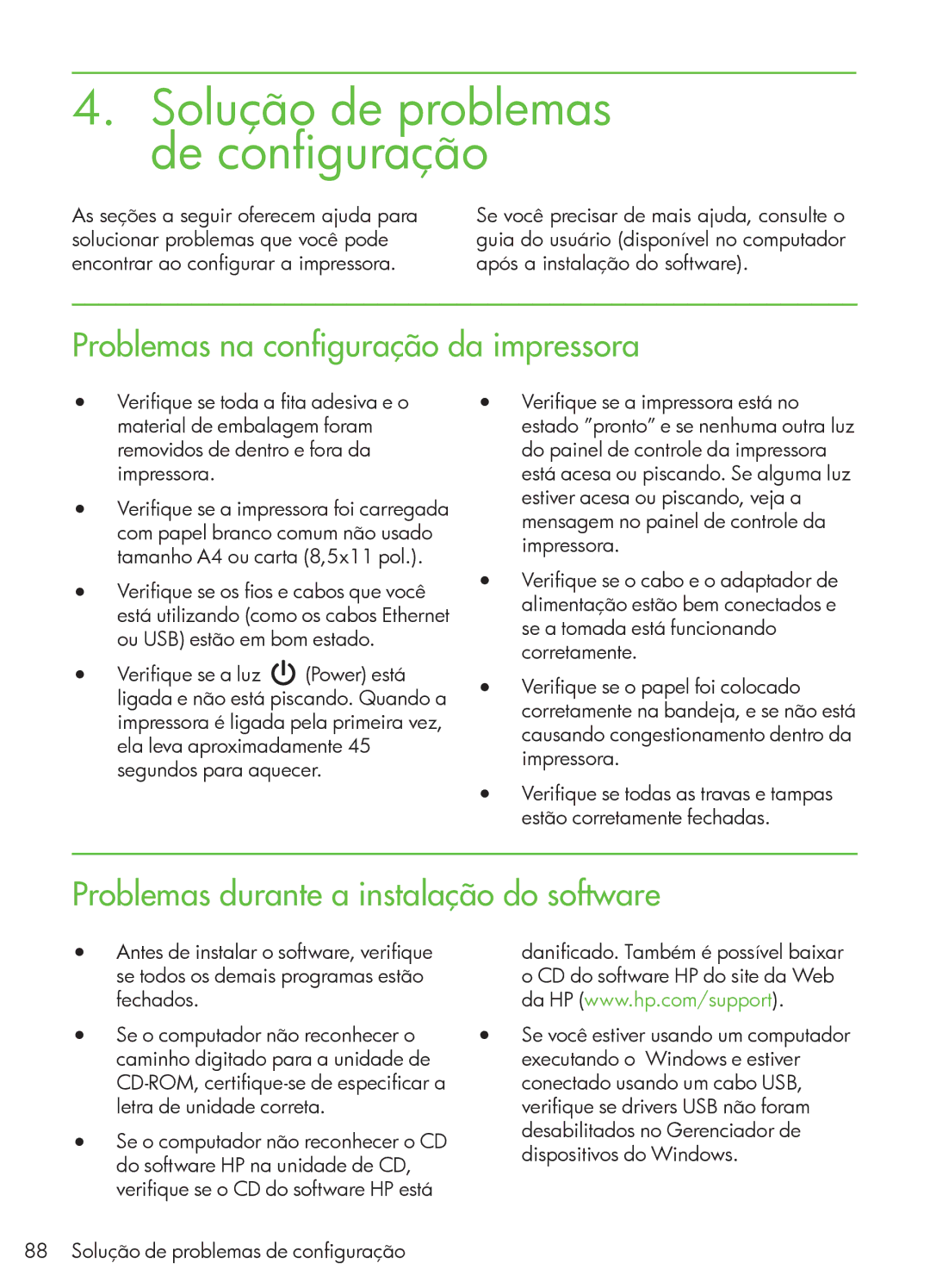 4. Solução de problemas de configuração

As seções a seguir oferecem ajuda para solucionar problemas que você pode encontrar ao configurar a impressora.

Se você precisar de mais ajuda, consulte o guia do usuário (disponível no computador após a instalação do software).

Problemas na configuração da impressora

• Verifique se toda a fita adesiva e o material de embalagem foram removidos de dentro e fora da impressora.

• Verifique se a impressora foi carregada com papel branco comum não usado tamanho A4 ou carta (8,5x11 pol.).

• Verifique se os fios e cabos que você está utilizando (como os cabos Ethernet ou USB) estão em bom estado.

• Verifique se a luz (Power) está ligada e não está piscando. Quando a impressora é ligada pela primeira vez, ela leva aproximadamente 45 segundos para aquecer.

• Verifique se a impressora está no estado "pronto" e se nenhuma outra luz do painel de controle da impressora está acesa ou piscando. Se alguma luz estiver acesa ou piscando, veja a mensagem no painel de controle da impressora.

• Verifique se o cabo e o adaptador de alimentação estão bem conectados e se a tomada está funcionando corretamente.

• Verifique se o papel foi colocado corretamente na bandeja, e se não está causando congestionamento dentro da impressora.

• Verifique se todas as travas e tampas estão corretamente fechadas.

Problemas durante a instalação do software

• Antes de instalar o software, verifique se todos os demais programas estão fechados.

• Se o computador não reconhecer o caminho digitado para a unidade de CD-ROM, certifique-se de especificar a letra de unidade correta.

• Se o computador não reconhecer o CD do software HP na unidade de CD, verifique se o CD do software HP está danificado. Também é possível baixar o CD do software HP do site da Web da HP (www.hp.com/support).

• Se você estiver usando um computador executando o Windows e estiver conectado usando um cabo USB, verifique se drivers USB não foram desabilitados no Gerenciador de dispositivos do Windows.

88 Solução de problemas de configuração